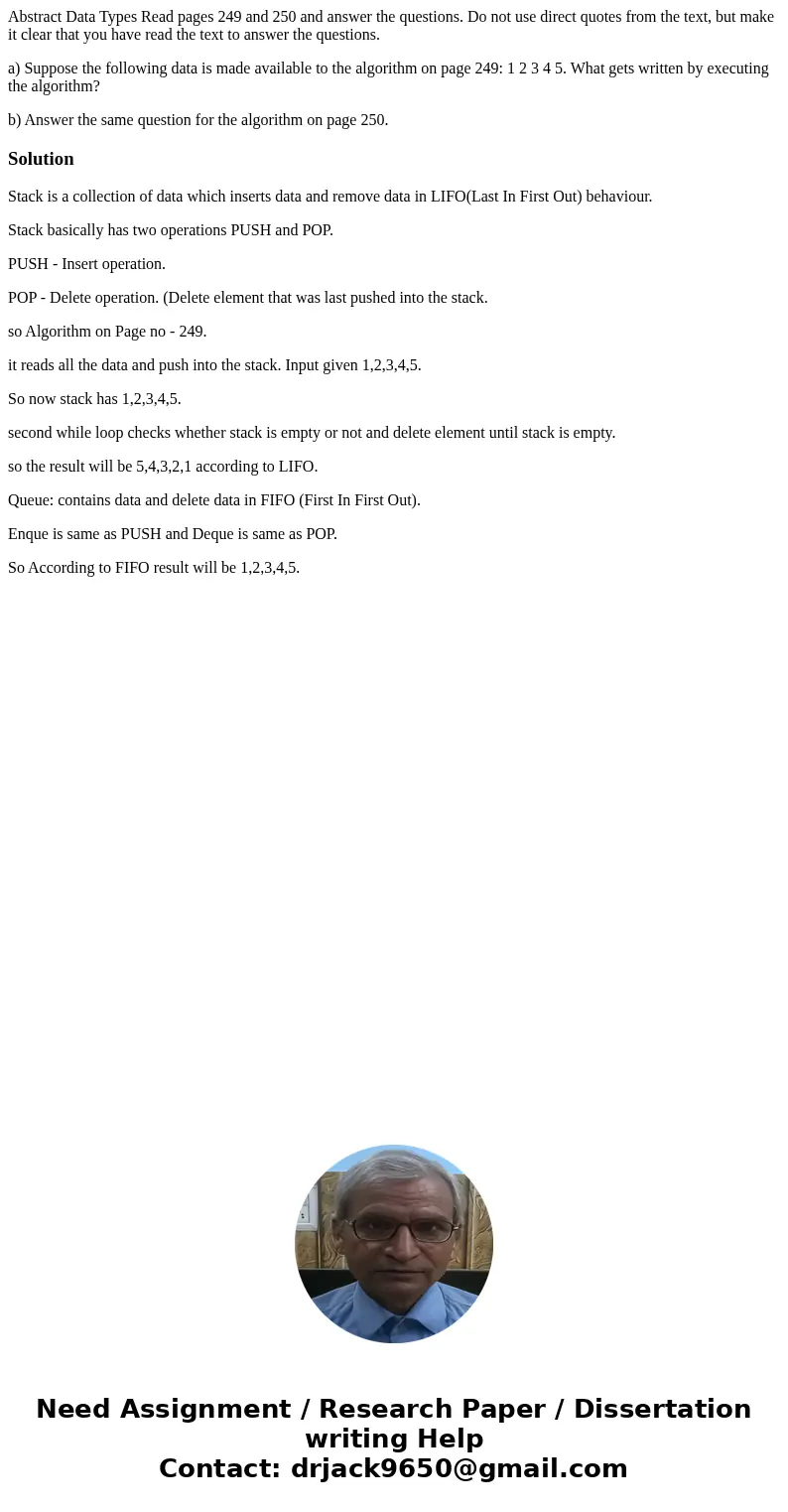 Abstract Data Types Read pages 249 and 250 and answer the questions. Do not use direct quotes from the text, but make it clear that you have read the text to answer the questions.

a) Suppose the following data is made available to the algorithm on page 249: 1 2 3 4 5. What gets written by executing the algorithm?

b) Answer the same question for the algorithm on page 250.

Solution

Stack is a collection of data which inserts data and remove data in LIFO(Last In First Out) behaviour.

Stack basically has two operations PUSH and POP.

PUSH - Insert operation.

POP - Delete operation. (Delete element that was last pushed into the stack.

so Algorithm on Page no - 249.

it reads all the data and push into the stack. Input given 1,2,3,4,5.

So now stack has 1,2,3,4,5.

second while loop checks whether stack is empty or not and delete element until stack is empty.

so the result will be 5,4,3,2,1 according to LIFO.

Queue: contains data and delete data in FIFO (First In First Out).

Enque is same as PUSH and Deque is same as POP.

So According to FIFO result will be 1,2,3,4,5.

Need Assignment / Research Paper / Dissertation writing Help
Contact: drjack9650@gmail.com